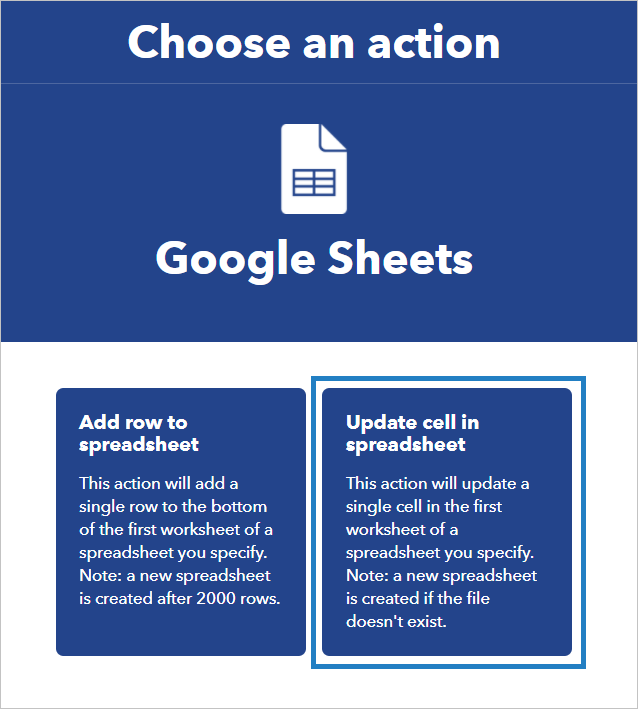 Choose an action

Google Sheets

Add row to spreadsheet

This action will add a single row to the bottom of the first worksheet of a spreadsheet you specify. Note: a new spreadsheet is created after 2000 rows.

Update cell in spreadsheet

This action will update a single cell in the first worksheet of a spreadsheet you specify. Note: a new spreadsheet is created if the file doesn't exist.